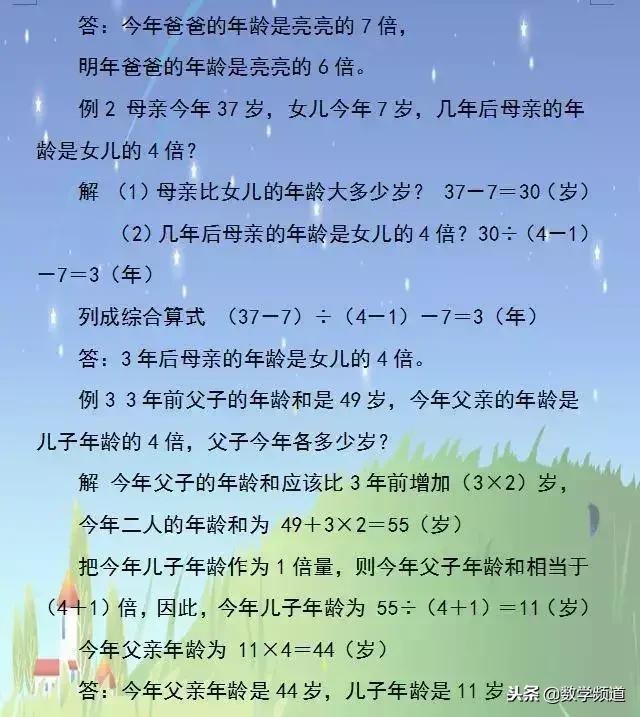 答：今年爸爸的年龄是亮亮的 7 倍，

明年爸爸的年龄是亮亮的 6 倍。

例 2 母亲今年 37 岁，女儿今年 7 岁，几年后母亲的年龄是女儿的 4 倍？

解 （1）母亲比女儿的年龄大多少岁？ $37-7=30$（岁）

（2）几年后母亲的年龄是女儿的 4 倍？$30\div(4-1)-7=3$（年）

列成综合算式 $(37-7)\div(4-1)-7=3$（年）

答：3 年后母亲的年龄是女儿的 4 倍。

例 3 3 年前父子的年龄和是 49 岁，今年父亲的年龄是儿子年龄的 4 倍，父子今年各多少岁？

解 今年父子的年龄和应该比 3 年前增加（$3\times2$）岁，

今年二人的年龄和为 $49+3\times2=55$（岁）

把今年儿子年龄作为 1 倍量，则今年父子年龄和相当于（$4+1$）倍，因此，今年儿子年龄为 $55\div(4+1)=11$（岁）

今年父亲年龄为 $11\times4=44$（岁）

答：今年父亲年龄是 44 岁，儿子年龄是 11 岁

头条 @数学频道